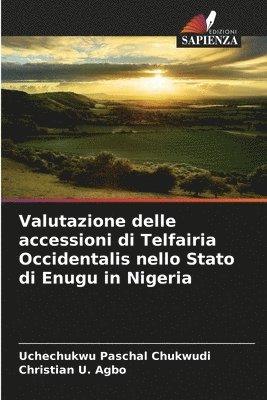 EDIZIONI
SAPIENZA

Valutazione delle accessioni di Telfairia Occidentalis nello Stato di Enugu in Nigeria

Uchechukwu Paschal Chukwudi
Christian U. Agbo